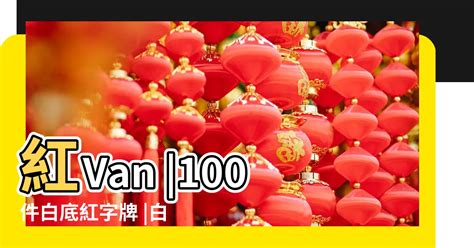 紅Van |100

件白底紅字牌 |白